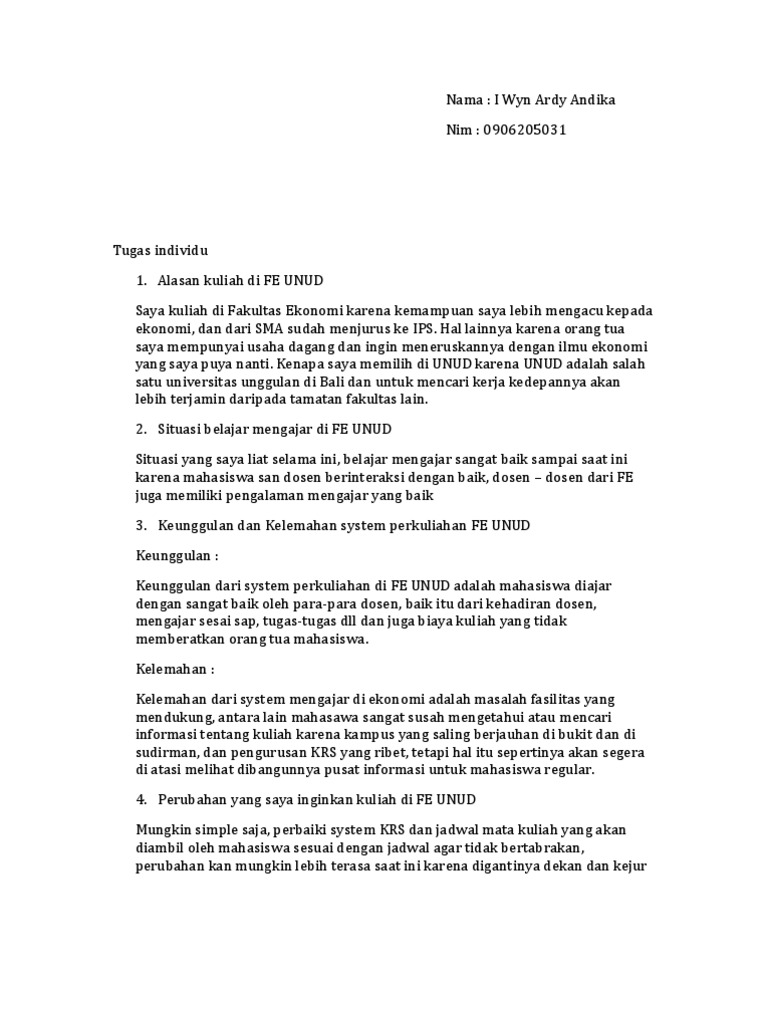 Nama : I Wyn Ardy Andika

Nim : 0906205031

Tugas individu

1. Alasan kuliah di FE UNUD

Saya kuliah di Fakultas Ekonomi karena kemampuan saya lebih mengacu kepada ekonomi, dan dari SMA sudah menjurus ke IPS. Hal lainnya karena orang tua saya mempunyai usaha dagang dan ingin meneruskannya dengan ilmu ekonomi yang saya puya nanti. Kenapa saya memilih di UNUD karena UNUD adalah salah satu universitas unggulan di Bali dan untuk mencari kerja kedepannya akan lebih terjamin daripada tamatan fakultas lain.

2. Situasi belajar mengajar di FE UNUD

Situasi yang saya liat selama ini, belajar mengajar sangat baik sampai saat ini karena mahasiswa san dosen berinteraksi dengan baik, dosen – dosen dari FE juga memiliki pengalaman mengajar yang baik

3. Keunggulan dan Kelemahan system perkuliahan FE UNUD

Keunggulan :

Keunggulan dari system perkuliahan di FE UNUD adalah mahasiswa diajar dengan sangat baik oleh para-para dosen, baik itu dari kehadiran dosen, mengajar sesai sap, tugas-tugas dll dan juga biaya kuliah yang tidak memberatkan orang tua mahasiswa.

Kelemahan :

Kelemahan dari system mengajar di ekonomi adalah masalah fasilitas yang mendukung, antara lain mahasawa sangat susah mengetahui atau mencari informasi tentang kuliah karena kampus yang saling berjauhan di bukit dan di sudirman, dan pengurusan KRS yang ribet, tetapi hal itu sepertinya akan segera di atasi melihat dibangunnya pusat informasi untuk mahasiswa regular.

4. Perubahan yang saya inginkan kuliah di FE UNUD

Mungkin simple saja, perbaiki system KRS dan jadwal mata kuliah yang akan diambil oleh mahasiswa sesuai dengan jadwal agar tidak bertabrakan, perubahan kan mungkin lebih terasa saat ini karena digantinya dekan dan kejur